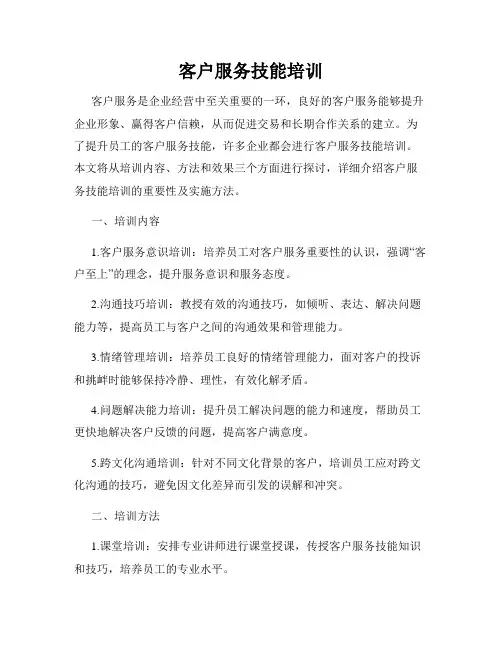 客户服务技能培训

客户服务是企业经营中至关重要的一环，良好的客户服务能够提升企业形象、赢得客户信赖，从而促进交易和长期合作关系的建立。为了提升员工的客户服务技能，许多企业都会进行客户服务技能培训。本文将从培训内容、方法和效果三个方面进行探讨，详细介绍客户服务技能培训的重要性及实施方法。

一、培训内容

1.客户服务意识培训：培养员工对客户服务重要性的认识，强调“客户至上”的理念，提升服务意识和服务态度。

2.沟通技巧培训：教授有效的沟通技巧，如倾听、表达、解决问题能力等，提高员工与客户之间的沟通效果和管理能力。

3.情绪管理培训：培养员工良好的情绪管理能力，面对客户的投诉和挑衅时能够保持冷静、理性，有效化解矛盾。

4.问题解决能力培训：提升员工解决问题的能力和速度，帮助员工更快地解决客户反馈的问题，提高客户满意度。

5.跨文化沟通培训：针对不同文化背景的客户，培训员工应对跨文化沟通的技巧，避免因文化差异而引发的误解和冲突。

二、培训方法

1.课堂培训：安排专业讲师进行课堂授课，传授客户服务技能知识和技巧，培养员工的专业水平。